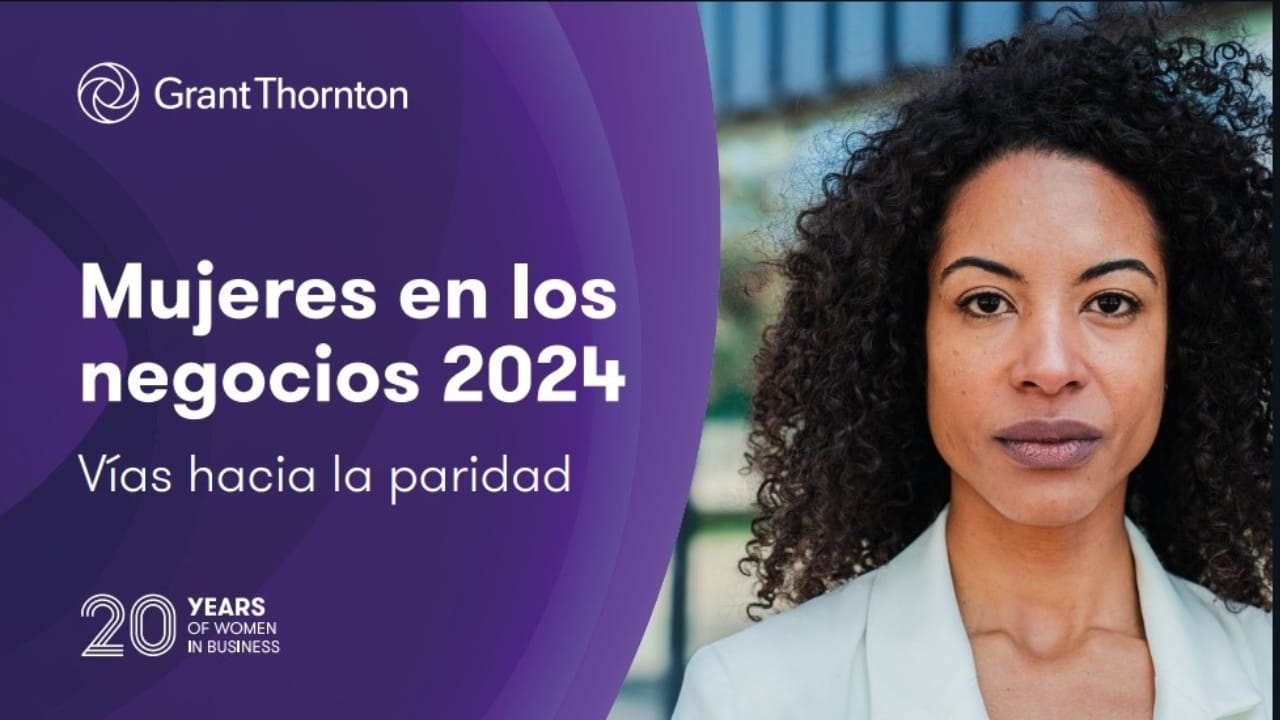 Grant Thornton

Mujeres en los negocios 2024

Vías hacia la paridad

20 YEARS OF WOMEN IN BUSINESS